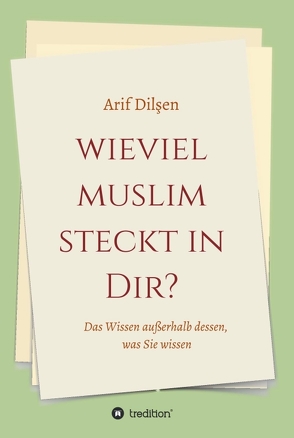 Arif Dilşen

WIEVIEL MUSLIM STECKT IN DIR?

Das Wissen außerhalb dessen, was Sie wissen

tredition®